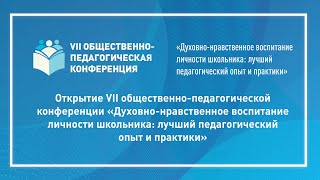 VII ОБЩЕСТВЕННО-ПЕДАГОГИЧЕСКАЯ КОНФЕРЕНЦИЯ

«Духовно-нравственное воспитание личности школьника: лучший педагогический опыт и практики»

Открытие VII общественно-педагогической конференции «Духовно-нравственное воспитание личности школьника: лучший педагогический опыт и практики»